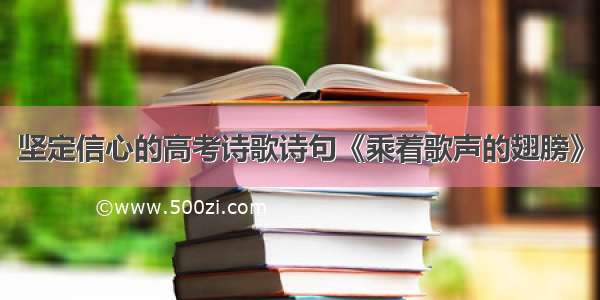 坚定信心的高考诗歌诗句《乘着歌声的翅膀》

©www.500zi.com